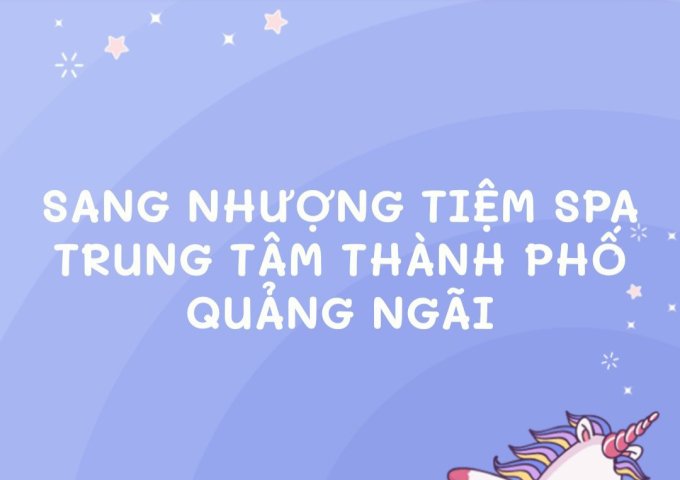 SANG NHƯỢNG TIỆM SPA TRUNG TÂM THÀNH PHỐ QUẢNG NGÃI